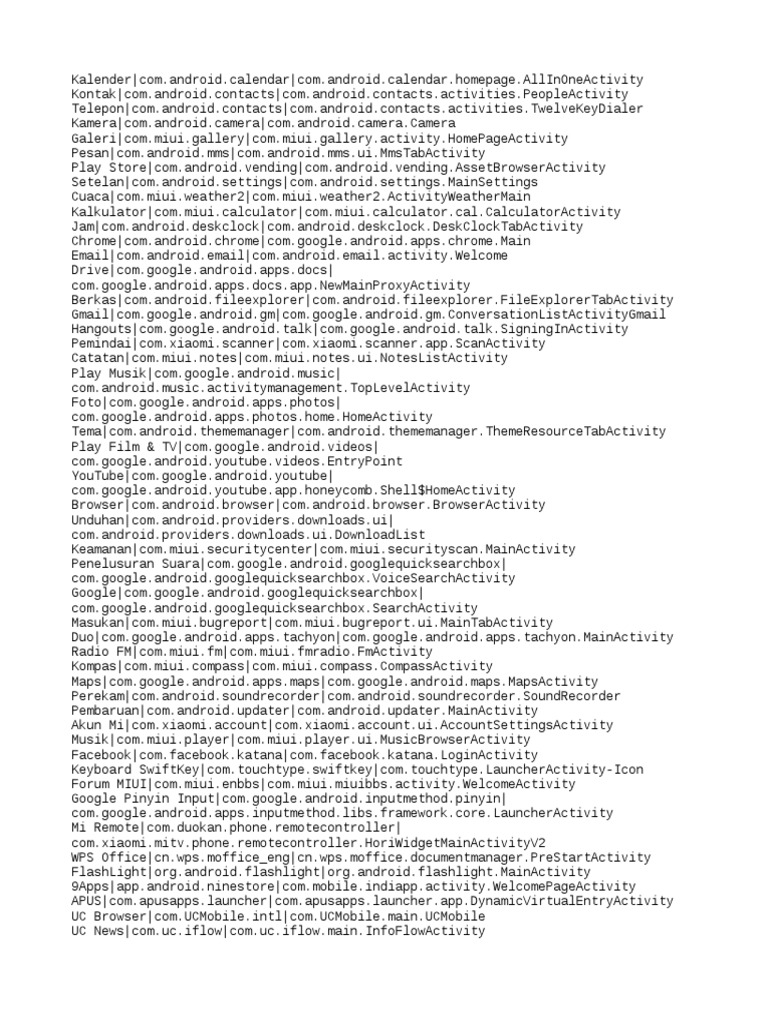 Kalender|com.android.calendar|com.android.calendar.homepage.AllInOneActivity
Kontak|com.android.contacts|com.android.contacts.activities.PeopleActivity
Telepon|com.android.contacts|com.android.contacts.activities.TwelveKeyDialer
Kamera|com.android.camera|com.android.camera.Camera
Galeri|com.miui.gallery|com.miui.gallery.activity.HomePageActivity
Pesan|com.android.mms|com.android.mms.ui.MmsTabActivity
Play Store|com.android.vending|com.android.vending.AssetBrowserActivity
Setelan|com.android.settings|com.android.settings.MainSettings
Cuaca|com.miui.weather2|com.miui.weather2.ActivityWeatherMain
Kalkulator|com.miui.calculator|com.miui.calculator.cal.CalculatorActivity
Jam|com.android.deskclock|com.android.deskclock.DeskClockTabActivity
Chrome|com.android.chrome|com.google.android.apps.chrome.Main
Email|com.android.email|com.android.email.activity.Welcome
Drive|com.google.android.apps.docs|
com.google.android.apps.docs.app.NewMainProxyActivity
Berkas|com.android.fileexplorer|com.android.fileexplorer.FileExplorerTabActivity
Gmail|com.google.android.gm|com.google.android.gm.ConversationListActivityGmail
Hangouts|com.google.android.talk|com.google.android.talk.SigningInActivity
Pemindai|com.xiaomi.scanner|com.xiaomi.scanner.app.ScanActivity
Catatan|com.miui.notes|com.miui.notes.ui.NotesListActivity
Play Musik|com.google.android.music|
com.android.music.activitymanagement.TopLevelActivity
Foto|com.google.android.apps.photos|
com.google.android.apps.photos.home.HomeActivity
Tema|com.android.thememanager|com.android.thememanager.ThemeResourceTabActivity
Play Film & TV|com.google.android.videos|
com.google.android.youtube.videos.EntryPoint
YouTube|com.google.android.youtube|
com.google.android.youtube.app.honeycomb.Shell$HomeActivity
Browser|com.android.browser|com.android.browser.BrowserActivity
Unduhan|com.android.providers.downloads.ui|
com.android.providers.downloads.ui.DownloadList
Keamanan|com.miui.securitycenter|com.miui.securityscan.MainActivity
Penelusuran Suara|com.google.android.googlequicksearchbox|
com.google.android.googlequicksearchbox.VoiceSearchActivity
Google|com.google.android.googlequicksearchbox|
com.google.android.googlequicksearchbox.SearchActivity
Masukan|com.miui.bugreport|com.miui.bugreport.ui.MainTabActivity
Duo|com.google.android.apps.tachyon|com.google.android.apps.tachyon.MainActivity
Radio FM|com.miui.fm|com.miui.fmradio.FmActivity
Kompas|com.miui.compass|com.miui.compass.CompassActivity
Maps|com.google.android.apps.maps|com.google.android.maps.MapsActivity
Perekam|com.android.soundrecorder|com.android.soundrecorder.SoundRecorder
Pembaruan|com.android.updater|com.android.updater.MainActivity
Akun Mi|com.xiaomi.account|com.xiaomi.account.ui.AccountSettingsActivity
Musik|com.miui.player|com.miui.player.ui.MusicBrowserActivity
Facebook|com.facebook.katana|com.facebook.katana.LoginActivity
Keyboard SwiftKey|com.touchtype.swiftkey|com.touchtype.LauncherActivity-Icon
Forum MIUI|com.miui.enbbs|com.miui.miuibbs.activity.WelcomeActivity
Google Pinyin Input|com.google.android.inputmethod.pinyin|
com.google.android.apps.inputmethod.libs.framework.core.LauncherActivity
Mi Remote|com.duokan.phone.remotecontroller|
com.xiaomi.mitv.phone.remotecontroller.HoriWidgetMainActivityV2
WPS Office|cn.wps.moffice_eng|cn.wps.moffice.documentmanager.PreStartActivity
FlashLight|org.android.flashlight|org.android.flashlight.MainActivity
9Apps|app.android.ninestore|com.mobile.indiapp.activity.WelcomePageActivity
APUS|com.apusapps.launcher|com.apusapps.launcher.app.DynamicVirtualEntryActivity
UC Browser|com.UCMobile.intl|com.UCMobile.main.UCMobile
UC News|com.uc.iflow|com.uc.iflow.main.InfoFlowActivity